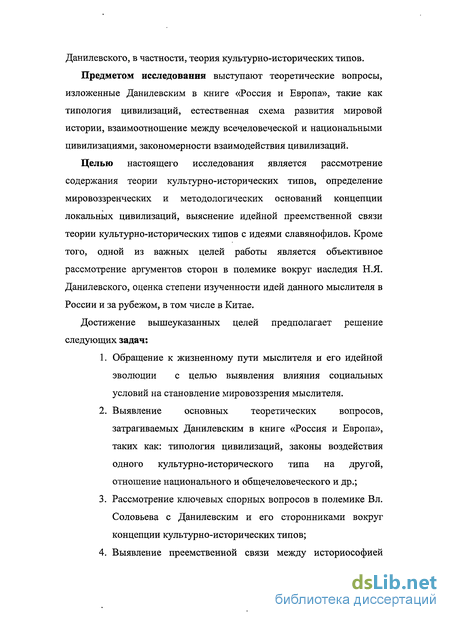 Данилевского, в частности, теория культурно-исторических типов.

Предметом исследования выступают теоретические вопросы, изложенные Данилевским в книге «Россия и Европа», такие как типология цивилизаций, естественная схема развития мировой истории, взаимоотношение между всечеловеческой и национальными цивилизациями, закономерности взаимодействия цивилизаций.

Целью настоящего исследования является рассмотрение содержания теории культурно-исторических типов, определение мировоззренческих и методологических оснований концепции локальных цивилизаций, выяснение идейной преемственной связи теории культурно-исторических типов с идеями славянофилов. Кроме того, одной из важных целей работы является объективное рассмотрение аргументов сторон в полемике вокруг наследия Н.Я. Данилевского, оценка степени изученности идей данного мыслителя в России и за рубежом, в том числе в Китае.

Достижение вышеуказанных целей предполагает решение следующих задач:

1. Обращение к жизненному пути мыслителя и его идейной эволюции с целью выявления влияния социальных условий на становление мировоззрения мыслителя.

2. Выявление основных теоретических вопросов, затрагиваемых Данилевским в книге «Россия и Европа», таких как: типология цивилизаций, законы воздействия одного культурно-исторического типа на другой, отношение национального и общечеловеческого и др.;

3. Рассмотрение ключевых спорных вопросов в полемике Вл. Соловьева с Данилевским и его сторонниками вокруг концепции культурно-исторических типов;

4. Выявление преемственной связи между историософией

dsLib.net
библиотека диссертаций